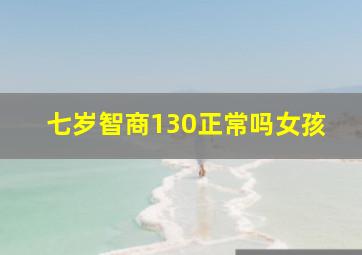 七岁智商130正常吗女孩